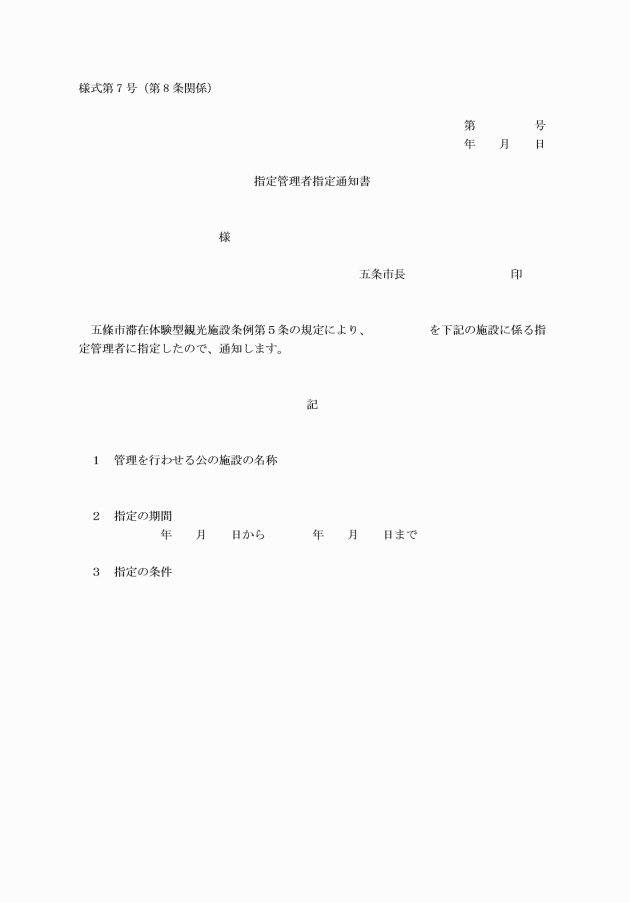 様式第７号（第８条関係）

第　　　　号
年　　月　　日

指定管理者指定通知書

様

五条市長　　　　　　　　　印

五條市滞在体験型観光施設条例第５条の規定により、　　　　　を下記の施設に係る指定管理者に指定したので、通知します。

記

１　管理を行わせる公の施設の名称

２　指定の期間
年　　月　　日から　　　　年　　月　　日まで

３　指定の条件